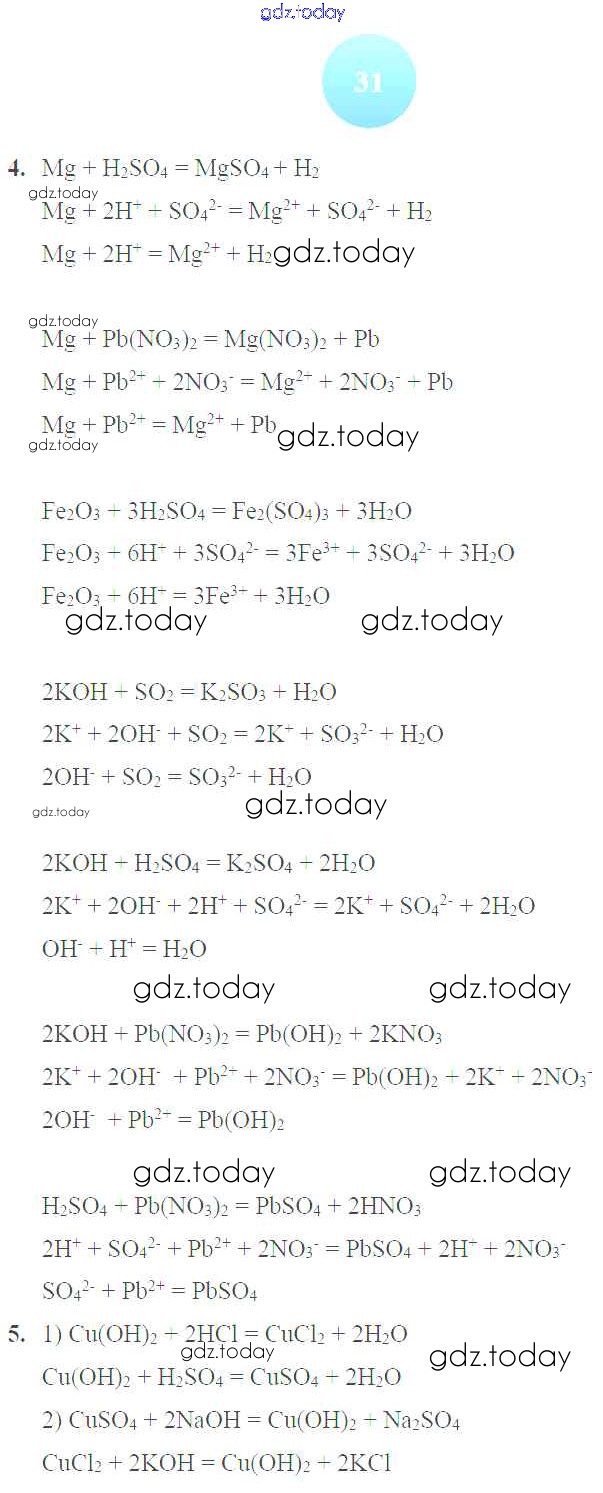 31

4. $Mg + H_2SO_4 = MgSO_4 + H_2$

$Mg + 2H^+ + SO_4^{2-} = Mg^{2+} + SO_4^{2-} + H_2$

$Mg + 2H^+ = Mg^{2+} + H_2$

$Mg + Pb(NO_3)_2 = Mg(NO_3)_2 + Pb$

$Mg + Pb^{2+} + 2NO_3^- = Mg^{2+} + 2NO_3^- + Pb$

$Mg + Pb^{2+} = Mg^{2+} + Pb$

$Fe_2O_3 + 3H_2SO_4 = Fe_2(SO_4)_3 + 3H_2O$

$Fe_2O_3 + 6H^+ + 3SO_4^{2-} = 3Fe^{3+} + 3SO_4^{2-} + 3H_2O$

$Fe_2O_3 + 6H^+ = 3Fe^{3+} + 3H_2O$

$2KOH + SO_2 = K_2SO_3 + H_2O$

$2K^+ + 2OH^- + SO_2 = 2K^+ + SO_3^{2-} + H_2O$

$2OH^- + SO_2 = SO_3^{2-} + H_2O$

$2KOH + H_2SO_4 = K_2SO_4 + 2H_2O$

$2K^+ + 2OH^- + 2H^+ + SO_4^{2-} = 2K^+ + SO_4^{2-} + 2H_2O$

$OH^- + H^+ = H_2O$

$2KOH + Pb(NO_3)_2 = Pb(OH)_2 + 2KNO_3$

$2K^+ + 2OH^- + Pb^{2+} + 2NO_3^- = Pb(OH)_2 + 2K^+ + 2NO_3^-$

$2OH^- + Pb^{2+} = Pb(OH)_2$

$H_2SO_4 + Pb(NO_3)_2 = PbSO_4 + 2HNO_3$

$2H^+ + SO_4^{2-} + Pb^{2+} + 2NO_3^- = PbSO_4 + 2H^+ + 2NO_3^-$

$SO_4^{2-} + Pb^{2+} = PbSO_4$

5. 1) $Cu(OH)_2 + 2HCl = CuCl_2 + 2H_2O$

$Cu(OH)_2 + H_2SO_4 = CuSO_4 + 2H_2O$

2) $CuSO_4 + 2NaOH = Cu(OH)_2 + Na_2SO_4$

$CuCl_2 + 2KOH = Cu(OH)_2 + 2KCl$

gdz.today